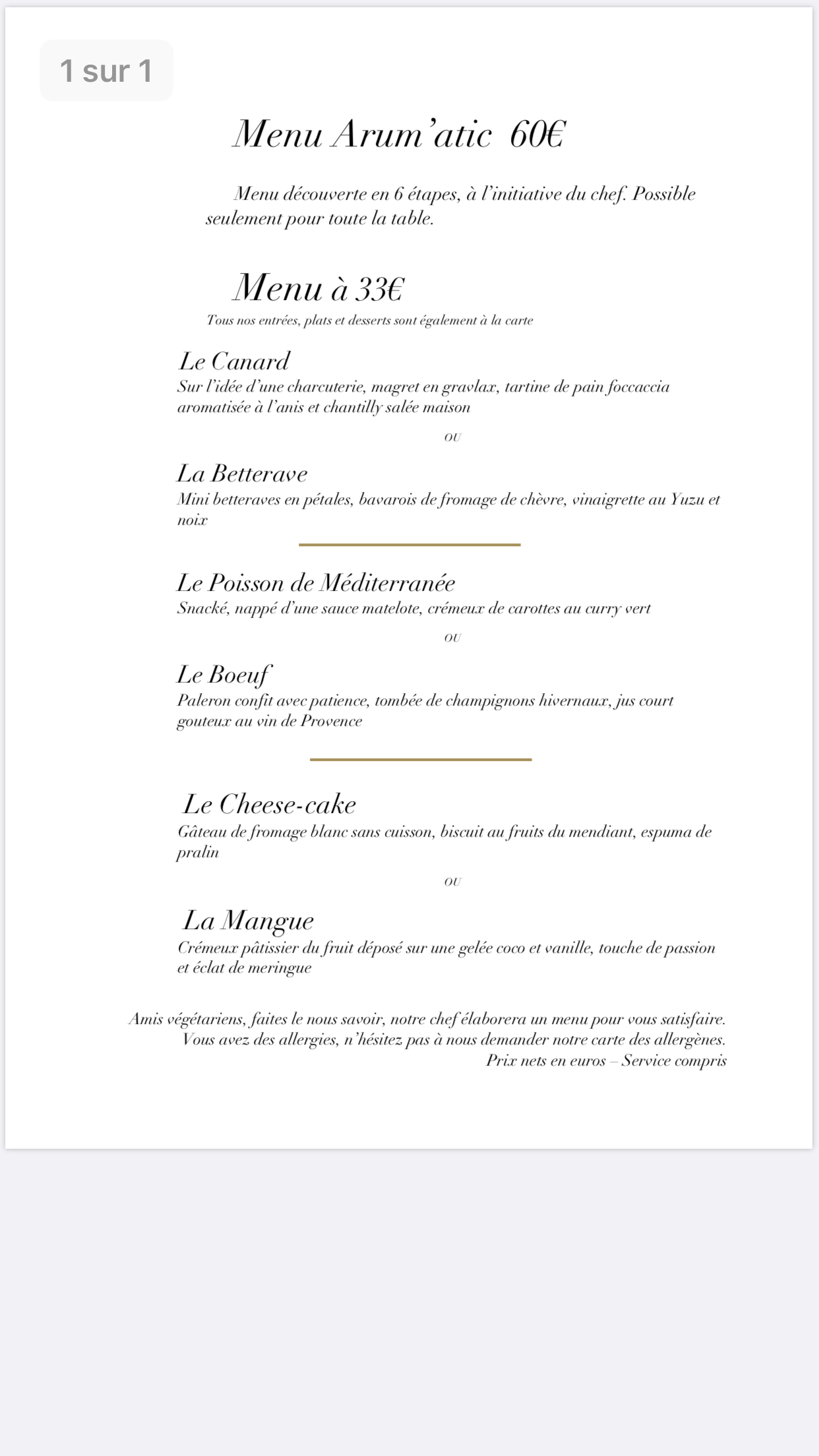 1 sur 1

Menu Arum'atic 60€

Menu découverte en 6 étapes, à l'initiative du chef. Possible seulement pour toute la table.

Menu à 33€

Tous nos entrées, plats et desserts sont également à la carte

Le Canard
Sur l'idée d'une charcuterie, magret en gravlax, tartine de pain foccaccia aromatisée à l'anis et chantilly salée maison

ou

La Betterave
Mini betteraves en pétales, bavarois de fromage de chèvre, vinaigrette au Yuzu et noix

Le Poisson de Méditerranée
Snacké, nappé d'une sauce matelote, crémeux de carottes au curry vert

ou

Le Boeuf
Paleron confit avec patience, tombée de champignons hivernaux, jus court gouteux au vin de Provence

Le Cheese-cake
Gâteau de fromage blanc sans cuisson, biscuit au fruits du mendiant, espuma de pralin

ou

La Mangue
Crémeux pâtissier du fruit déposé sur une gelée coco et vanille, touche de passion et éclat de meringue

Amis végétariens, faites le nous savoir, notre chef élaborera un menu pour vous satisfaire.
Vous avez des allergies, n'hésitez pas à nous demander notre carte des allergènes.
Prix nets en euros – Service compris